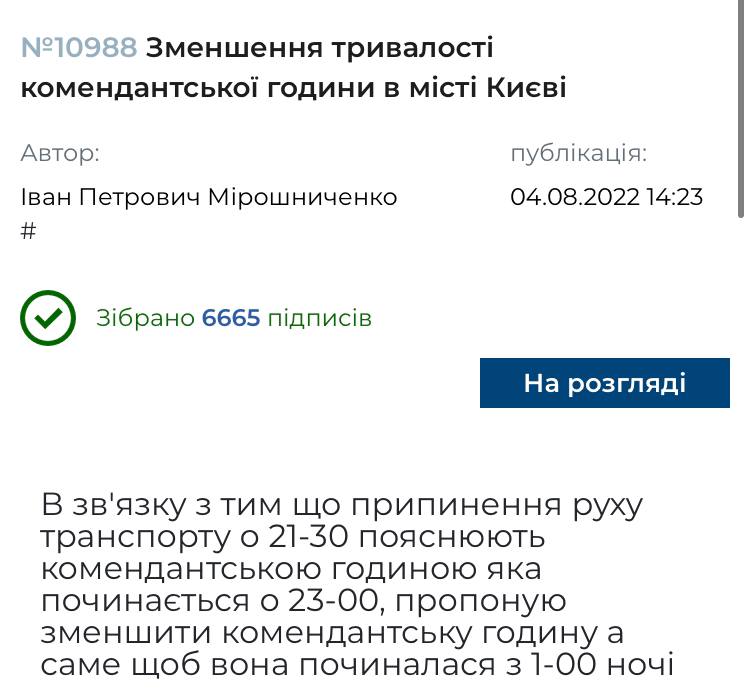 №10988 Зменшення тривалості комендантської години в місті Києві

Автор:
Іван Петрович Мірошниченко
#

публікація:
04.08.2022 14:23

Зібрано 6665 підписів

На розгляді

В зв'язку з тим що припинення руху транспорту о 21-30 пояснюють комендантською годиною яка починається о 23-00, пропоную зменшити комендантську годину а саме щоб вона починалася з 1-00 ночі